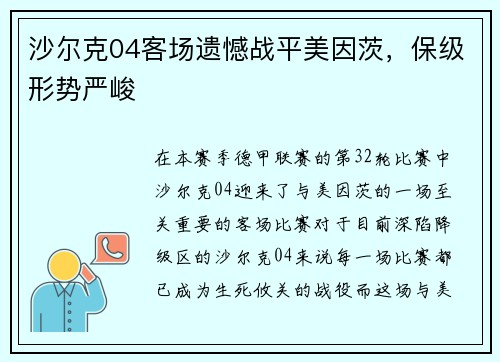 沙尔克04客场遗憾战平美因茨，保级形势严峻

在本赛季德甲联赛的第32轮比赛中沙尔克04迎来了与美因茨的一场至关重要的客场比赛对于目前深陷降级区的沙尔克04来说每一场比赛都已成为生死攸关的战役而这场与美